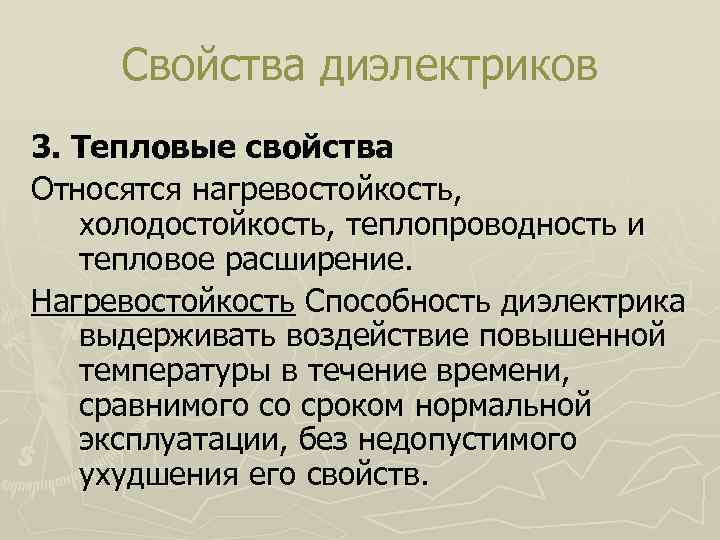 Свойства диэлектриков

3. Тепловые свойства

Относятся нагревостойкость, холодостойкость, теплопроводность и тепловое расширение.

Нагревостойкость Способность диэлектрика выдерживать воздействие повышенной температуры в течение времени, сравнимого со сроком нормальной эксплуатации, без недопустимого ухудшения его свойств.